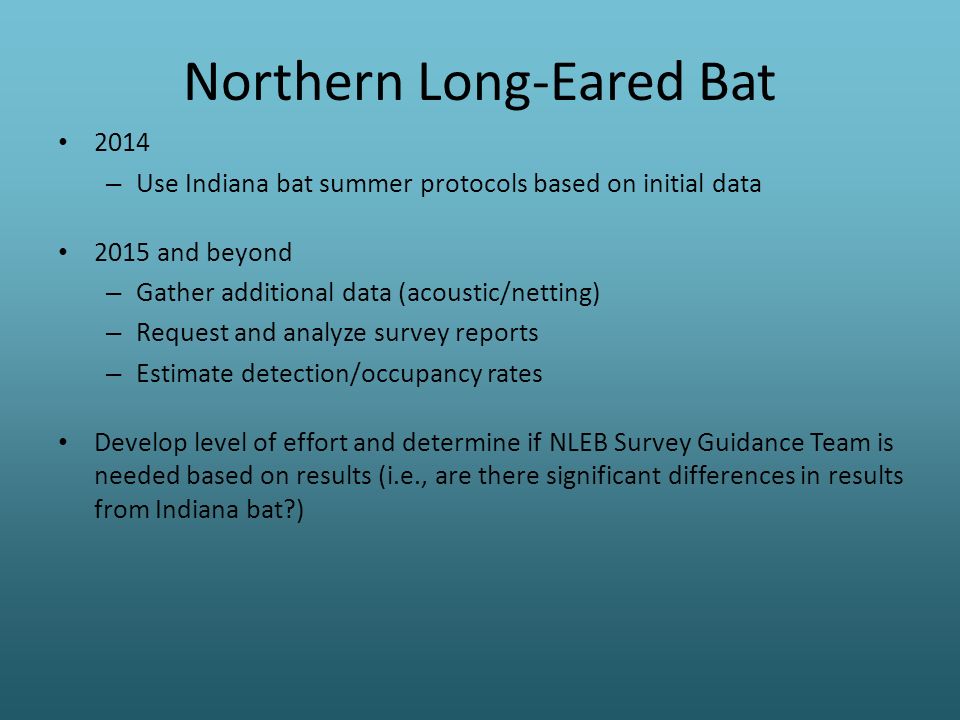 Northern Long-Eared Bat

• 2014
 – Use Indiana bat summer protocols based on initial data

• 2015 and beyond
 – Gather additional data (acoustic/netting)
 – Request and analyze survey reports
 – Estimate detection/occupancy rates

• Develop level of effort and determine if NLEB Survey Guidance Team is needed based on results (i.e., are there significant differences in results from Indiana bat?)